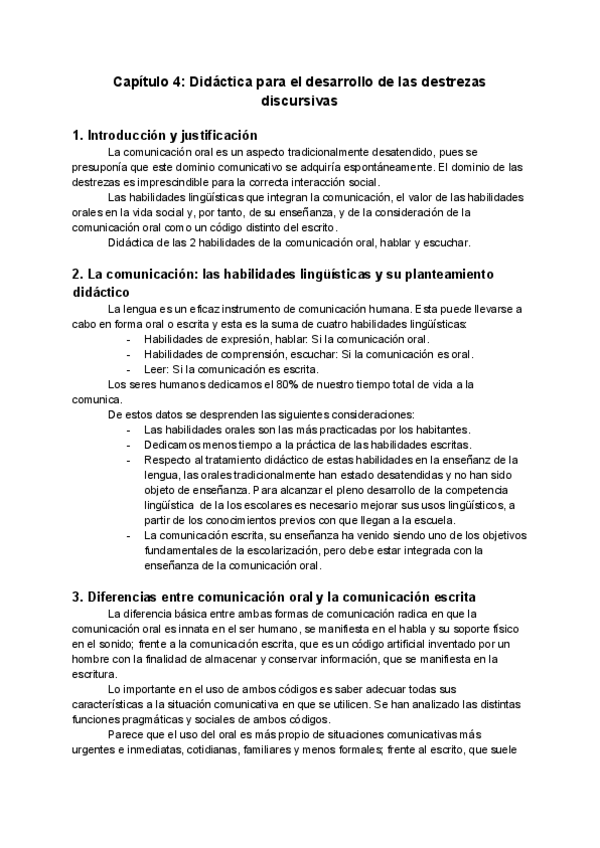 Capítulo 4: Didáctica para el desarrollo de las destrezas discursivas

1. Introducción y justificación

La comunicación oral es un aspecto tradicionalmente desatendido, pues se presuponía que este dominio comunicativo se adquiría espontáneamente. El dominio de las destrezas es imprescindible para la correcta interacción social.

Las habilidades lingüísticas que integran la comunicación, el valor de las habilidades orales en la vida social y, por tanto, de su enseñanza, y de la consideración de la comunicación oral como un código distinto del escrito.

Didáctica de las 2 habilidades de la comunicación oral, hablar y escuchar.

2. La comunicación: las habilidades lingüísticas y su planteamiento didáctico

La lengua es un eficaz instrumento de comunicación humana. Esta puede llevarse a cabo en forma oral o escrita y esta es la suma de cuatro habilidades lingüísticas:

- Habilidades de expresión, hablar: Si la comunicación oral.
- Habilidades de comprensión, escuchar: Si la comunicación es oral.
- Leer: Si la comunicación es escrita.

Los seres humanos dedicamos el 80% de nuestro tiempo total de vida a la comunica.

De estos datos se desprenden las siguientes consideraciones:

- Las habilidades orales son las más practicadas por los habitantes.
- Dedicamos menos tiempo a la práctica de las habilidades escritas.
- Respecto al tratamiento didáctico de estas habilidades en la enseñanz de la lengua, las orales tradicionalmente han estado desatendidas y no han sido objeto de enseñanza. Para alcanzar el pleno desarrollo de la competencia lingüística de la los escolares es necesario mejorar sus usos lingüísticos, a partir de los conocimientos previos con que llegan a la escuela.
- La comunicación escrita, su enseñanza ha venido siendo uno de los objetivos fundamentales de la escolarización, pero debe estar integrada con la enseñanza de la comunicación oral.

3. Diferencias entre comunicación oral y la comunicación escrita

La diferencia básica entre ambas formas de comunicación radica en que la comunicación oral es innata en el ser humano, se manifiesta en el habla y su soporte físico en el sonido; frente a la comunicación escrita, que es un código artificial inventado por un hombre con la finalidad de almacenar y conservar información, que se manifiesta en la escritura.

Lo importante en el uso de ambos códigos es saber adecuar todas sus características a la situación comunicativa en que se utilicen. Se han analizado las distintas funciones pragmáticas y sociales de ambos códigos.

Parece que el uso del oral es más propio de situaciones comunicativas más urgentes e inmediatas, cotidianas, familiares y menos formales; frente al escrito, que suele